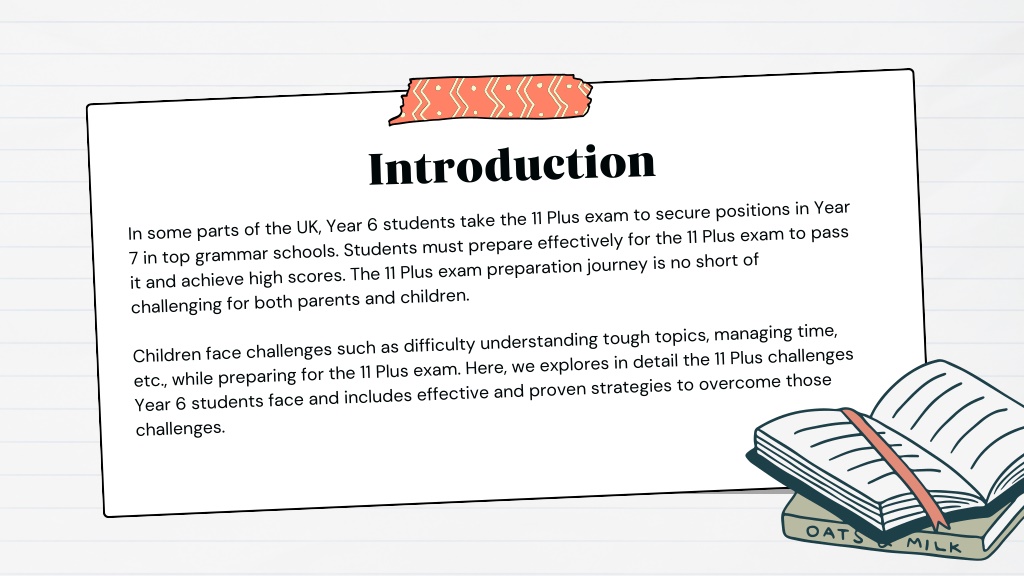 Introduction

In some parts of the UK, Year 6 students take the 11 Plus exam to secure positions in Year 7 in top grammar schools. Students must prepare effectively for the 11 Plus exam to pass it and achieve high scores. The 11 Plus exam preparation journey is no short of challenging for both parents and children.

Children face challenges such as difficulty understanding tough topics, managing time, etc., while preparing for the 11 Plus exam. Here, we explores in detail the 11 Plus challenges Year 6 students face and includes effective and proven strategies to overcome those challenges.

OATS & MILK